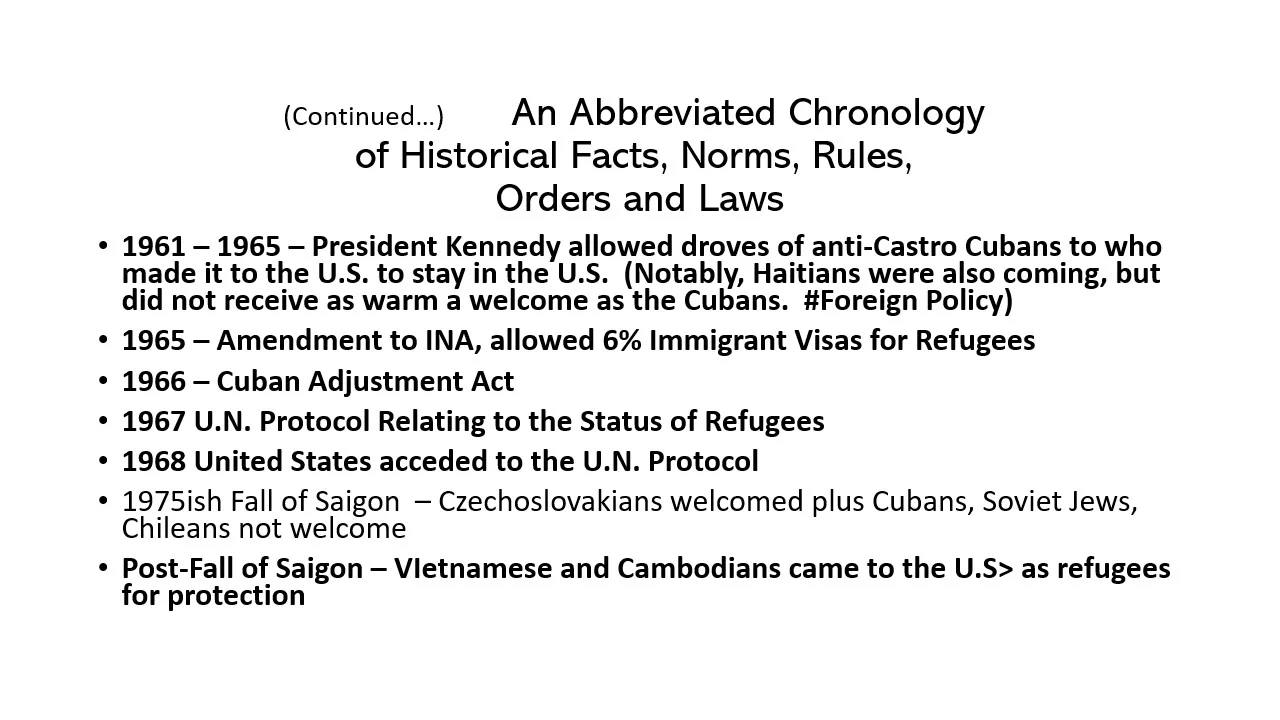 (Continued…) An Abbreviated Chronology of Historical Facts, Norms, Rules, Orders and Laws

• 1961 – 1965 – President Kennedy allowed droves of anti-Castro Cubans to who made it to the U.S. to stay in the U.S. (Notably, Haitians were also coming, but did not receive as warm a welcome as the Cubans. #Foreign Policy)
• 1965 – Amendment to INA, allowed 6% Immigrant Visas for Refugees
• 1966 – Cuban Adjustment Act
• 1967 U.N. Protocol Relating to the Status of Refugees
• 1968 United States acceded to the U.N. Protocol
• 1975ish Fall of Saigon – Czechoslovakians welcomed plus Cubans, Soviet Jews, Chileans not welcome
• Post-Fall of Saigon – VIetnamese and Cambodians came to the U.S> as refugees for protection